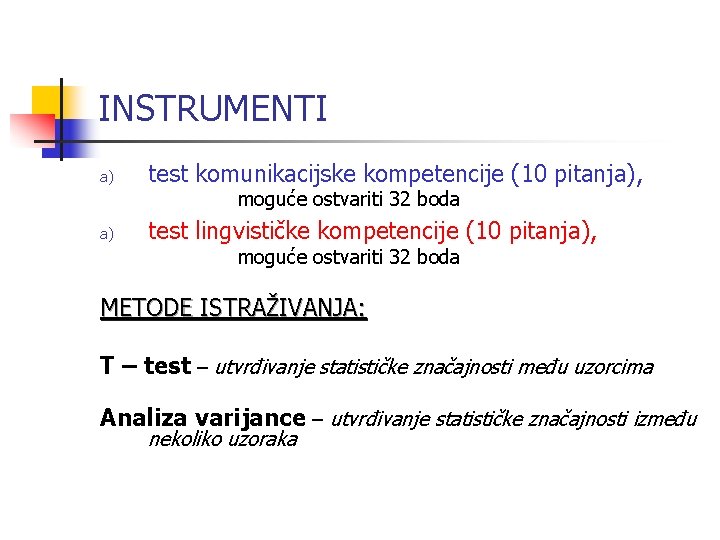 INSTRUMENTI

a) test komunikacijske kompetencije (10 pitanja),
moguće ostvariti 32 boda

a) test lingvističke kompetencije (10 pitanja),
moguće ostvariti 32 boda

METODE ISTRAŽIVANJA:

T – test – utvrđivanje statističke značajnosti među uzorcima

Analiza varijance – utvrđivanje statističke značajnosti između nekoliko uzoraka